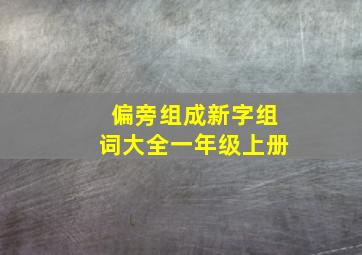 偏旁组成新字组词大全一年级上册